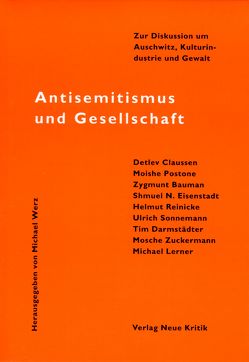 Zur Diskussion um Auschwitz, Kulturindustrie und Gewalt

Antisemitismus und Gesellschaft

Detlev Claussen
Moishe Postone
Zygmunt Bauman
Shmuel N. Eisenstadt
Helmut Reinicke
Ulrich Sonnemann
Tim Darmstädter
Mosche Zuckermann
Michael Lerner

Herausgegeben von Michael Werz

Verlag Neue Kritik